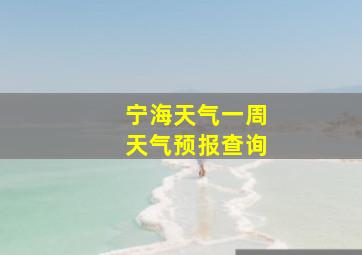 宁海天气一周
天气预报查询